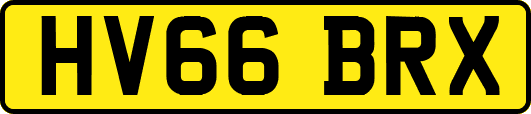 HV66 BRX